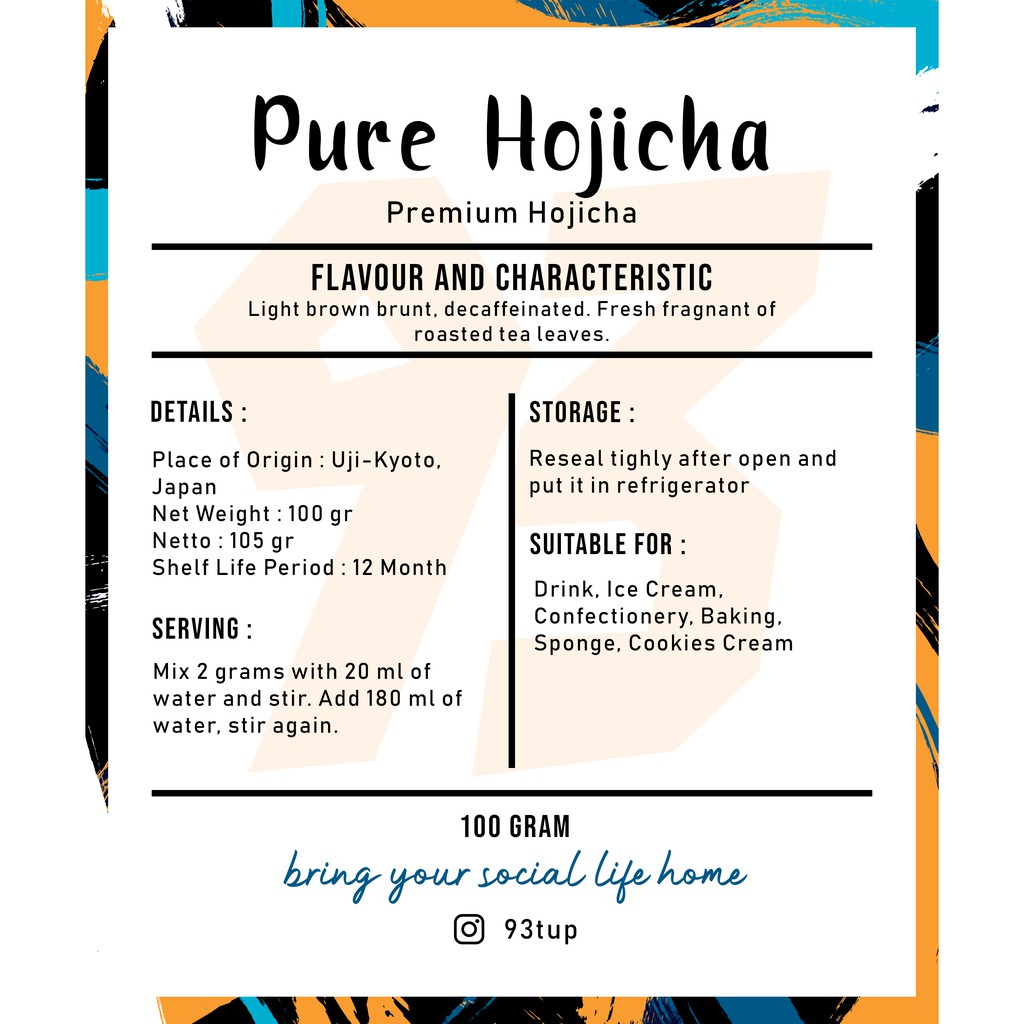 Pure Hojicha

Premium Hojicha

FLAVOUR AND CHARACTERISTIC

Light brown brunt, decaffeinated. Fresh fragnant of roasted tea leaves.

DETAILS :

Place of Origin : Uji-Kyoto, Japan
Net Weight : 100 gr
Netto : 105 gr
Shelf Life Period : 12 Month

SERVING :

Mix 2 grams with 20 ml of water and stir. Add 180 ml of water, stir again.

STORAGE :

Reseal tighly after open and put it in refrigerator

SUITABLE FOR :

Drink, Ice Cream, Confectionery, Baking, Sponge, Cookies Cream

100 GRAM

bring your social life home

93tup